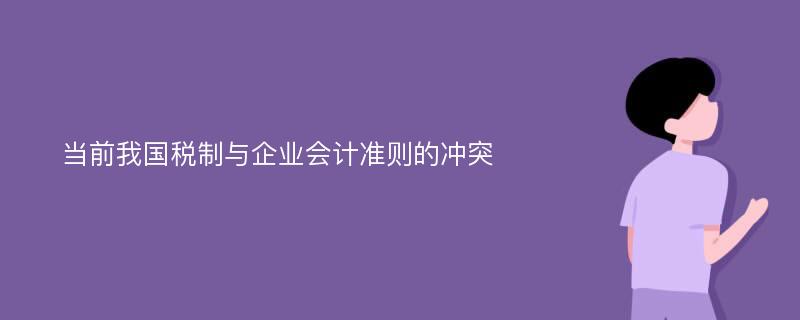 当前我国税制与企业会计准则的冲突